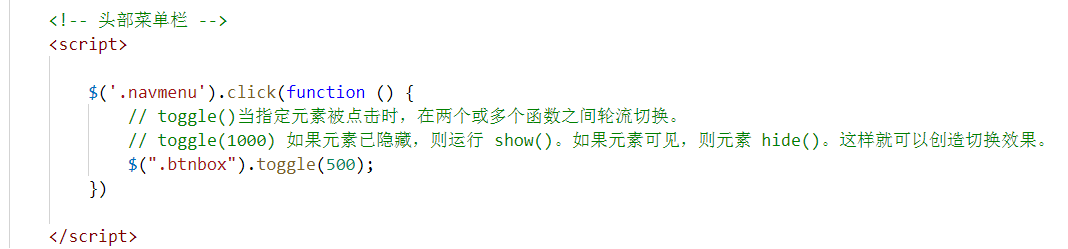 <!-- 头部菜单栏 -->
<script>

    $('.navmenu').click(function () {
        // toggle()当指定元素被点击时，在两个或多个函数之间轮流切换。
        // toggle(1000) 如果元素已隐藏，则运行 show()。如果元素可见，则元素 hide()。这样就可以创造切换效果。
        $(".btnbox").toggle(500);
    })

</script>